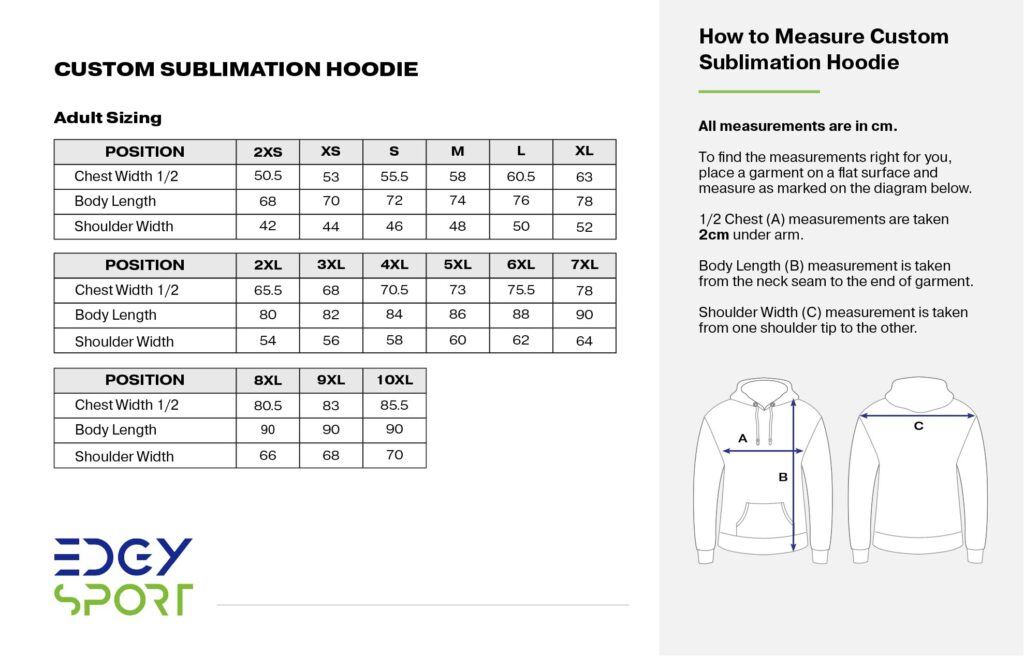 CUSTOM SUBLIMATION HOODIE

Adult Sizing

| POSITION | 2XS | XS | S | M | L | XL |
|---|---|---|---|---|---|---|
| Chest Width 1/2 | 50.5 | 53 | 55.5 | 58 | 60.5 | 63 |
| Body Length | 68 | 70 | 72 | 74 | 76 | 78 |
| Shoulder Width | 42 | 44 | 46 | 48 | 50 | 52 |

| POSITION | 2XL | 3XL | 4XL | 5XL | 6XL | 7XL |
|---|---|---|---|---|---|---|
| Chest Width 1/2 | 65.5 | 68 | 70.5 | 73 | 75.5 | 78 |
| Body Length | 80 | 82 | 84 | 86 | 88 | 90 |
| Shoulder Width | 54 | 56 | 58 | 60 | 62 | 64 |

| POSITION | 8XL | 9XL | 10XL |
|---|---|---|---|
| Chest Width 1/2 | 80.5 | 83 | 85.5 |
| Body Length | 90 | 90 | 90 |
| Shoulder Width | 66 | 68 | 70 |

EDGY SPORT

How to Measure Custom Sublimation Hoodie

All measurements are in cm.

To find the measurements right for you, place a garment on a flat surface and measure as marked on the diagram below.

1/2 Chest (A) measurements are taken 2cm under arm.

Body Length (B) measurement is taken from the neck seam to the end of garment.

Shoulder Width (C) measurement is taken from one shoulder tip to the other.

A
B
C